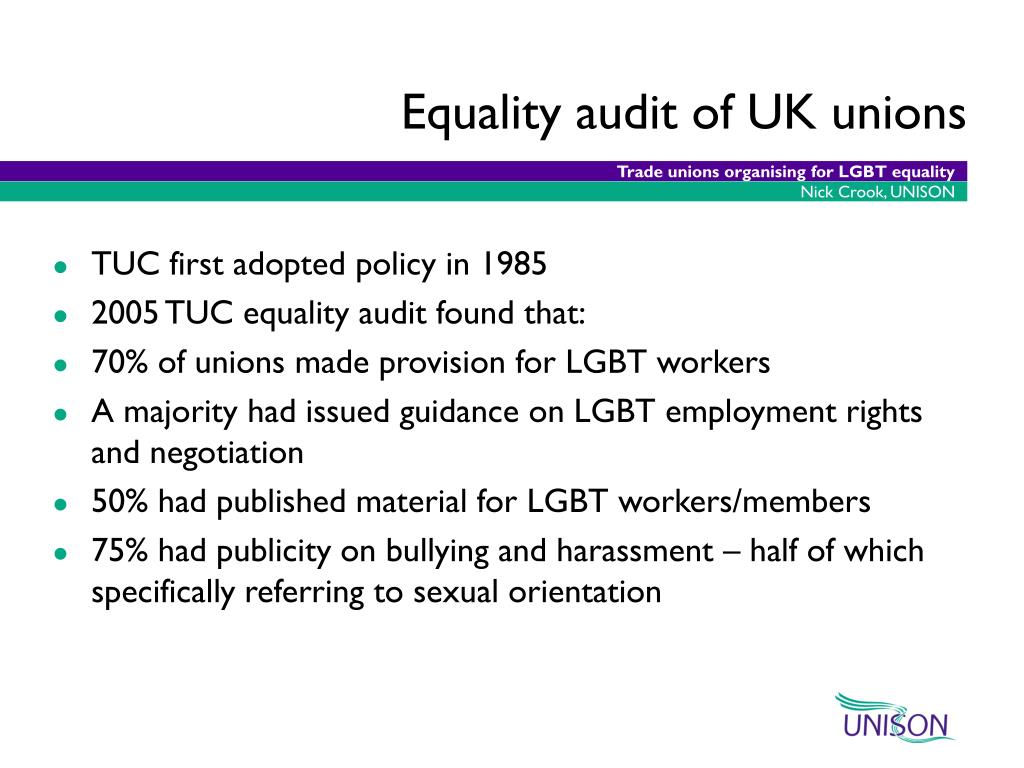 Equality audit of UK unions

Trade unions organising for LGBT equality
Nick Crook, UNISON

- TUC first adopted policy in 1985
- 2005 TUC equality audit found that:
- 70% of unions made provision for LGBT workers
- A majority had issued guidance on LGBT employment rights and negotiation
- 50% had published material for LGBT workers/members
- 75% had publicity on bullying and harassment – half of which specifically referring to sexual orientation

UNISON